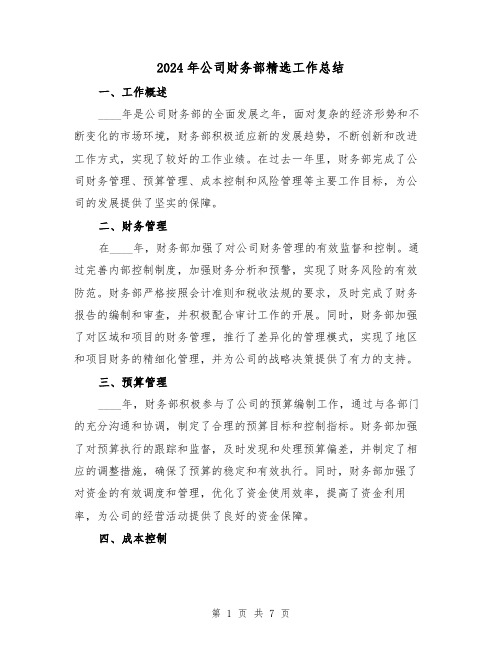 2024年公司财务部精选工作总结

一、工作概述

____年是公司财务部的全面发展之年，面对复杂的经济形势和不断变化的市场环境，财务部积极适应新的发展趋势，不断创新和改进工作方式，实现了较好的工作业绩。在过去一年里，财务部完成了公司财务管理、预算管理、成本控制和风险管理等主要工作目标，为公司的发展提供了坚实的保障。

二、财务管理

在____年，财务部加强了对公司财务管理的有效监督和控制。通过完善内部控制制度，加强财务分析和预警，实现了财务风险的有效防范。财务部严格按照会计准则和税收法规的要求，及时完成了财务报告的编制和审查，并积极配合审计工作的开展。同时，财务部加强了对区域和项目的财务管理，推行了差异化的管理模式，实现了地区和项目财务的精细化管理，并为公司的战略决策提供了有力的支持。

三、预算管理

____年，财务部积极参与了公司的预算编制工作，通过与各部门的充分沟通和协调，制定了合理的预算目标和控制指标。财务部加强了对预算执行的跟踪和监督，及时发现和处理预算偏差，并制定了相应的调整措施，确保了预算的稳定和有效执行。同时，财务部加强了对资金的有效调度和管理，优化了资金使用效率，提高了资金利用率，为公司的经营活动提供了良好的资金保障。

四、成本控制

第 1 页 共 7 页